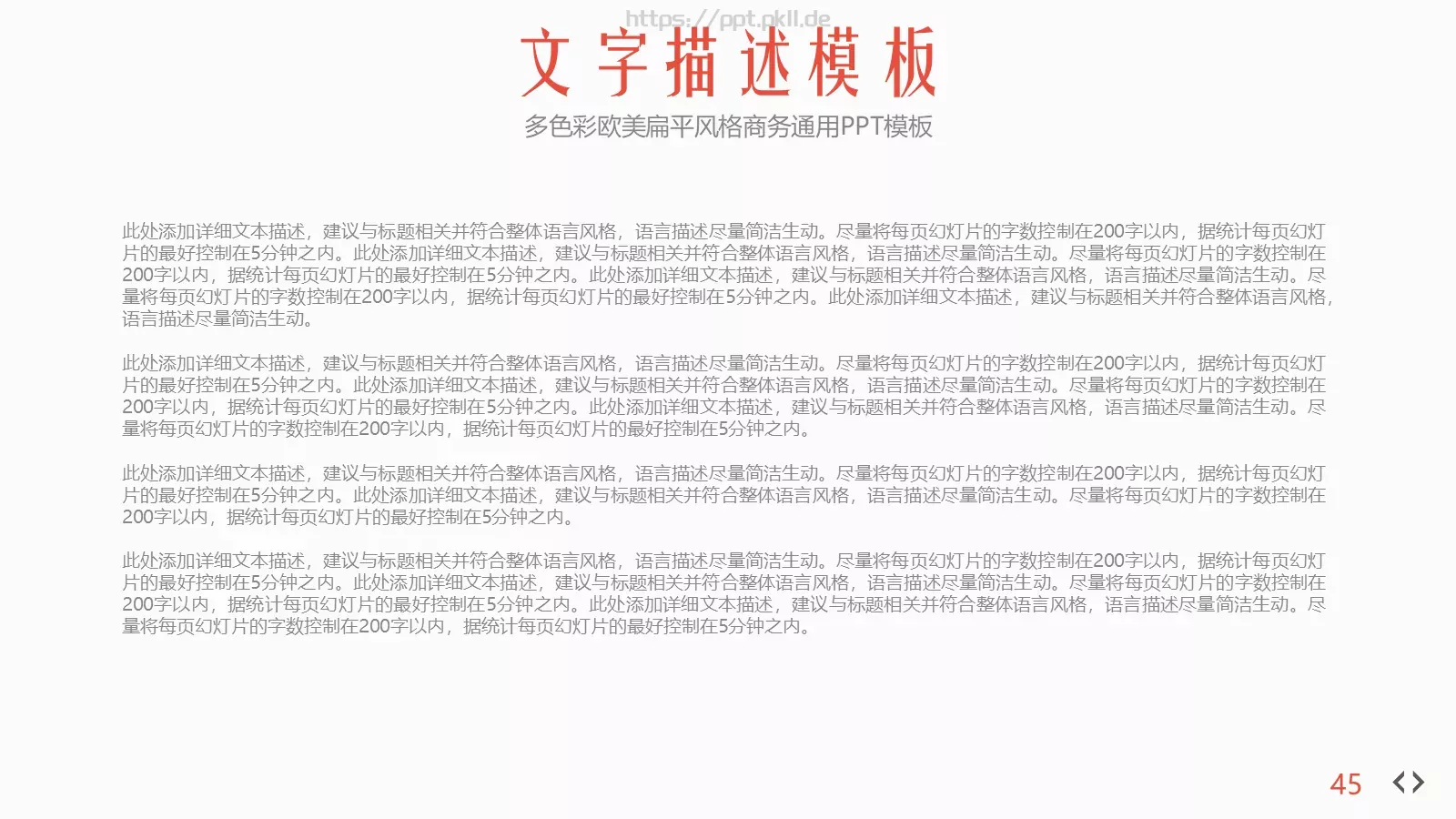 https://ppt.okll.de

文字描述模板

多色彩欧美扁平风格商务通用PPT模板

此处添加详细文本描述，建议与标题相关并符合整体语言风格，语言描述尽量简洁生动。尽量将每页幻灯片的字数控制在200字以内，据统计每页幻灯片的最好控制在5分钟之内。此处添加详细文本描述，建议与标题相关并符合整体语言风格，语言描述尽量简洁生动。尽量将每页幻灯片的字数控制在200字以内，据统计每页幻灯片的最好控制在5分钟之内。此处添加详细文本描述，建议与标题相关并符合整体语言风格，语言描述尽量简洁生动。尽量将每页幻灯片的字数控制在200字以内，据统计每页幻灯片的最好控制在5分钟之内。此处添加详细文本描述，建议与标题相关并符合整体语言风格，语言描述尽量简洁生动。

此处添加详细文本描述，建议与标题相关并符合整体语言风格，语言描述尽量简洁生动。尽量将每页幻灯片的字数控制在200字以内，据统计每页幻灯片的最好控制在5分钟之内。此处添加详细文本描述，建议与标题相关并符合整体语言风格，语言描述尽量简洁生动。尽量将每页幻灯片的字数控制在200字以内，据统计每页幻灯片的最好控制在5分钟之内。此处添加详细文本描述，建议与标题相关并符合整体语言风格，语言描述尽量简洁生动。尽量将每页幻灯片的字数控制在200字以内，据统计每页幻灯片的最好控制在5分钟之内。

此处添加详细文本描述，建议与标题相关并符合整体语言风格，语言描述尽量简洁生动。尽量将每页幻灯片的字数控制在200字以内，据统计每页幻灯片的最好控制在5分钟之内。此处添加详细文本描述，建议与标题相关并符合整体语言风格，语言描述尽量简洁生动。尽量将每页幻灯片的字数控制在200字以内，据统计每页幻灯片的最好控制在5分钟之内。

此处添加详细文本描述，建议与标题相关并符合整体语言风格，语言描述尽量简洁生动。尽量将每页幻灯片的字数控制在200字以内，据统计每页幻灯片的最好控制在5分钟之内。此处添加详细文本描述，建议与标题相关并符合整体语言风格，语言描述尽量简洁生动。尽量将每页幻灯片的字数控制在200字以内，据统计每页幻灯片的最好控制在5分钟之内。此处添加详细文本描述，建议与标题相关并符合整体语言风格，语言描述尽量简洁生动。尽量将每页幻灯片的字数控制在200字以内，据统计每页幻灯片的最好控制在5分钟之内。

45